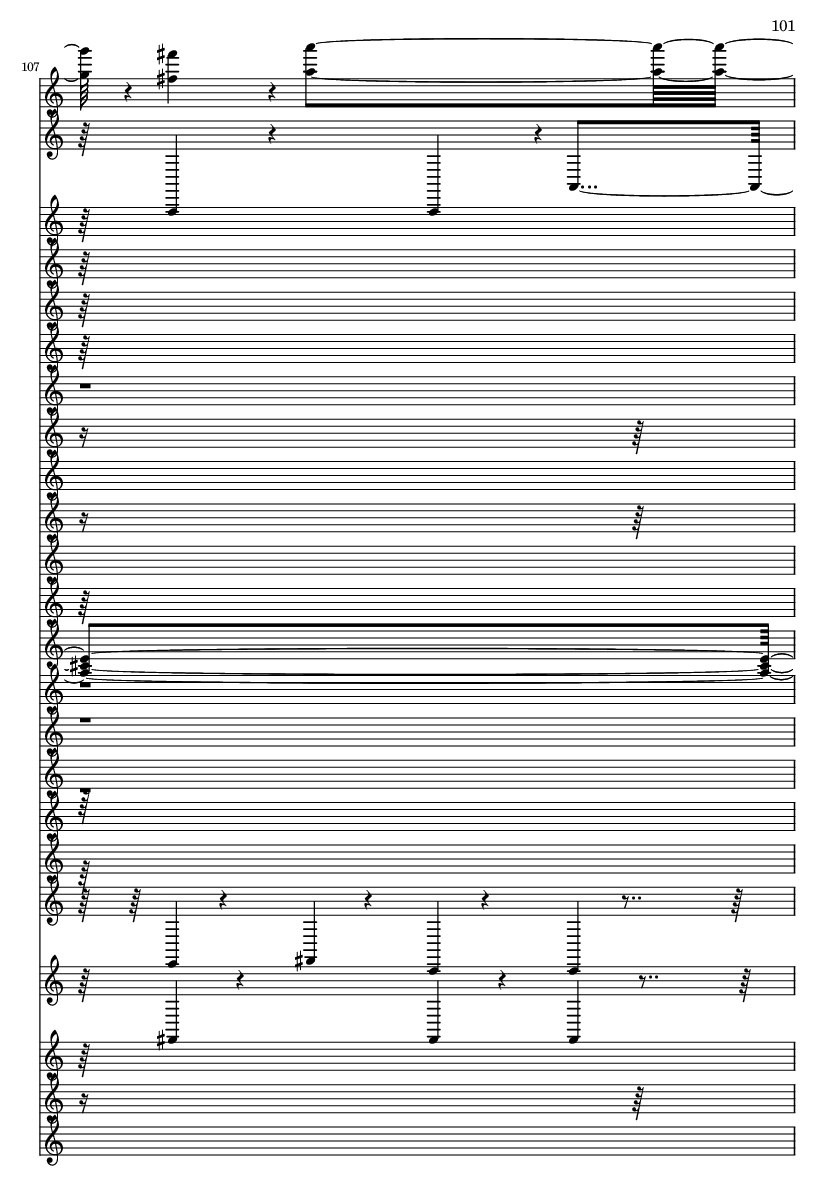 101

107